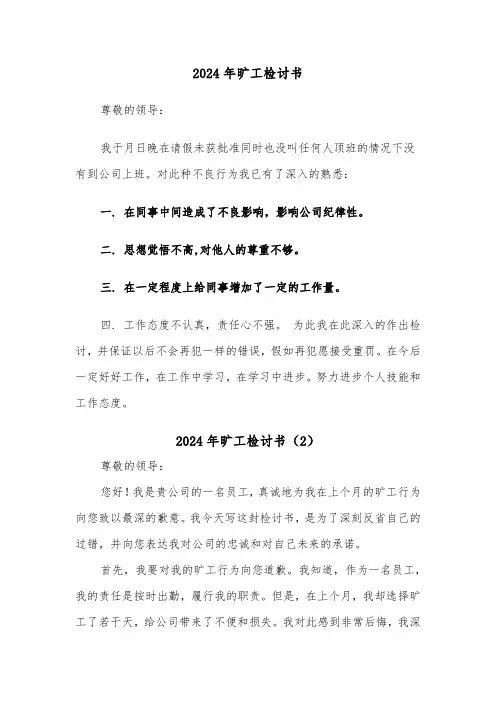 2024年旷工检讨书

尊敬的领导：

我于月日晚在请假未获批准同时也没叫任何人顶班的情况下没有到公司上班。对此种不良行为我已有了深入的熟悉：

一. 在同事中间造成了不良影响，影响公司纪律性。

二. 思想觉悟不高,对他人的尊重不够。

三. 在一定程度上给同事增加了一定的工作量。

四. 工作态度不认真，责任心不强。 为此我在此深入的作出检讨，并保证以后不会再犯一样的错误，假如再犯愿接受重罚。在今后一定好好工作，在工作中学习，在学习中进步。努力进步个人技能和工作态度。

2024年旷工检讨书（2）

尊敬的领导：

您好！我是贵公司的一名员工，真诚地为我在上个月的旷工行为向您致以最深的歉意。我今天写这封检讨书，是为了深刻反省自己的过错，并向您表达我对公司的忠诚和对自己未来的承诺。

首先，我要对我的旷工行为向您道歉。我知道，作为一名员工，我的责任是按时出勤，履行我的职责。但是，在上个月，我却选择旷工了若干天，给公司带来了不便和损失。我对此感到非常后悔，我深